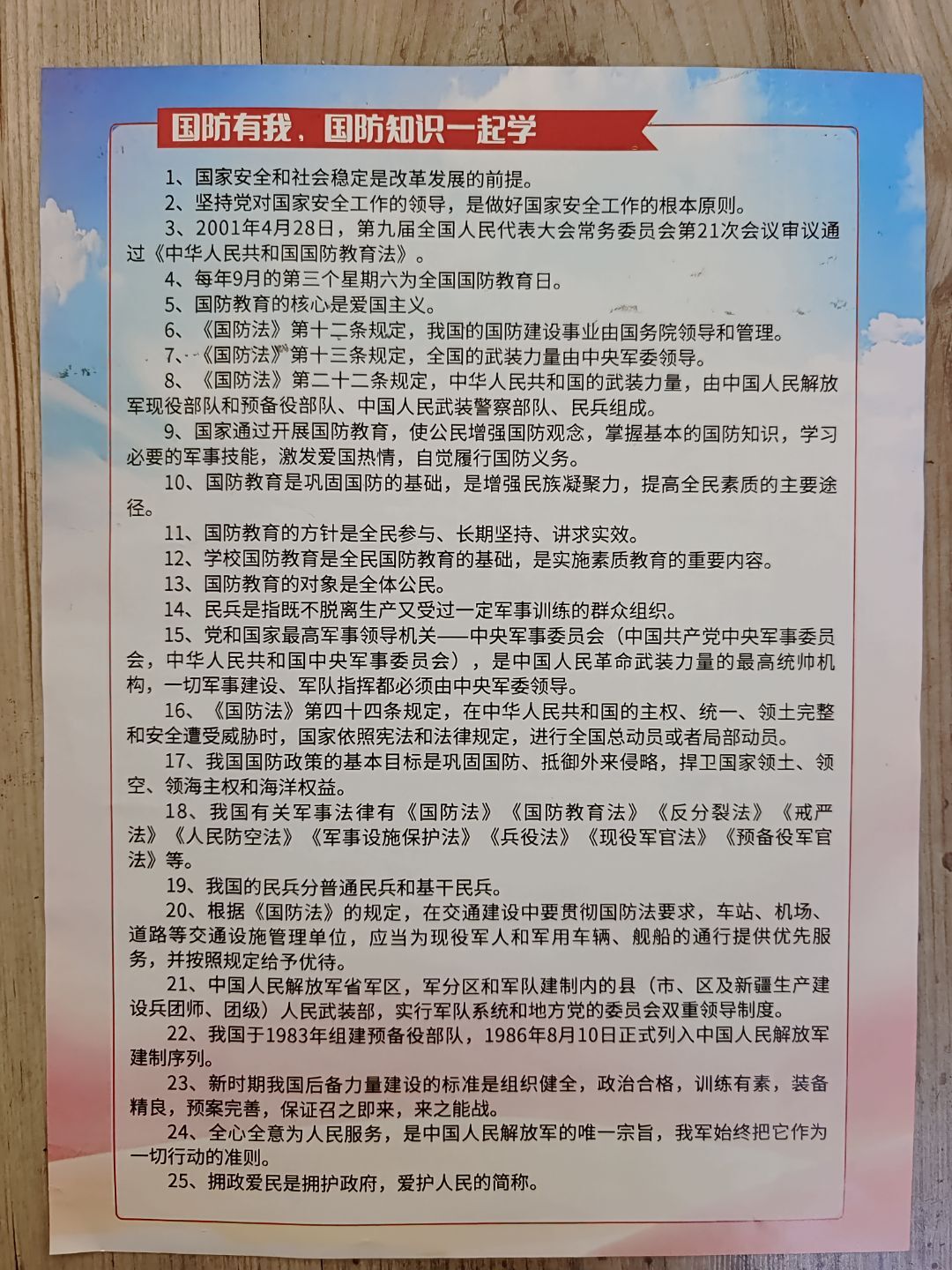 国防有我，国防知识一起学

1、国家安全和社会稳定是改革发展的前提。

2、坚持党对国家安全工作的领导，是做好国家安全工作的根本原则。

3、2001年4月28日，第九届全国人民代表大会常务委员会第21次会议审议通过《中华人民共和国国防教育法》。

4、每年9月的第三个星期六为全国国防教育日。

5、国防教育的核心是爱国主义。

6、《国防法》第十二条规定，我国的国防建设事业由国务院领导和管理。

7、《国防法》第十三条规定，全国的武装力量由中央军委领导。

8、《国防法》第二十二条规定，中华人民共和国的武装力量，由中国人民解放军现役部队和预备役部队、中国人民武装警察部队、民兵组成。

9、国家通过开展国防教育，使公民增强国防观念，掌握基本的国防知识，学习必要的军事技能，激发爱国热情，自觉履行国防义务。

10、国防教育是巩固国防的基础，是增强民族凝聚力，提高全民素质的主要途径。

11、国防教育的方针是全民参与、长期坚持、讲求实效。

12、学校国防教育是全民国防教育的基础，是实施素质教育的重要内容。

13、国防教育的对象是全体公民。

14、民兵是指既不脱离生产又受过一定军事训练的群众组织。

15、党和国家最高军事领导机关——中央军事委员会（中国共产党中央军事委员会，中华人民共和国中央军事委员会），是中国人民革命武装力量的最高统帅机构，一切军事建设、军队指挥都必须由中央军委领导。

16、《国防法》第四十四条规定，在中华人民共和国的主权、统一、领土完整和安全遭受威胁时，国家依照宪法和法律规定，进行全国总动员或者局部动员。

17、我国国防政策的基本目标是巩固国防、抵御外来侵略，捍卫国家领土、领空、领海主权和海洋权益。

18、我国有关军事法律有《国防法》《国防教育法》《反分裂法》《戒严法》《人民防空法》《军事设施保护法》《兵役法》《现役军官法》《预备役军官法》等。

19、我国的民兵分普通民兵和基干民兵。

20、根据《国防法》的规定，在交通建设中要贯彻国防法要求，车站、机场、道路等交通设施管理单位，应当为现役军人和军用车辆、舰船的通行提供优先服务，并按照规定给予优待。

21、中国人民解放军省军区，军分区和军队建制内的县（市、区及新疆生产建设兵团师、团级）人民武装部，实行军队系统和地方党的委员会双重领导制度。

22、我国于1983年组建预备役部队，1986年8月10日正式列入中国人民解放军建制序列。

23、新时期我国后备力量建设的标准是组织健全，政治合格，训练有素，装备精良，预案完善，保证召之即来，来之能战。

24、全心全意为人民服务，是中国人民解放军的唯一宗旨，我军始终把它作为一切行动的准则。

25、拥政爱民是拥护政府，爱护人民的简称。